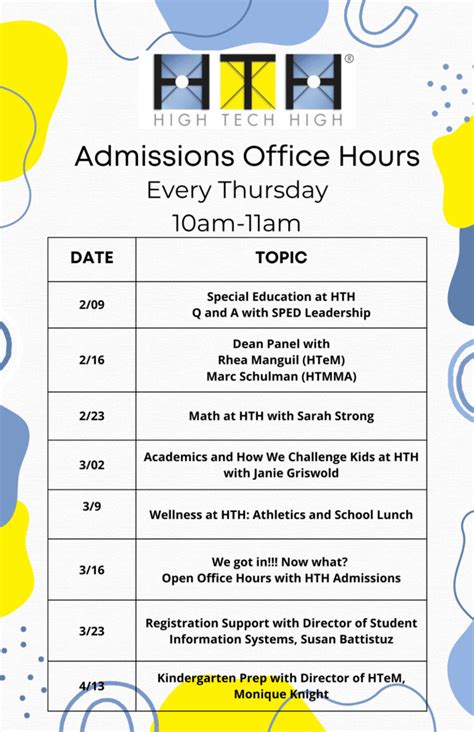 HTH®
HIGH TECH HIGH

Admissions Office Hours
Every Thursday
10am-11am

| DATE | TOPIC |
|---|---|
| 2/09 | Special Education at HTH Q and A with SPED Leadership |
| 2/16 | Dean Panel with Rhea Manguil (HTeM) Marc Schulman (HTMMA) |
| 2/23 | Math at HTH with Sarah Strong |
| 3/02 | Academics and How We Challenge Kids at HTH with Janie Griswold |
| 3/9 | Wellness at HTH: Athletics and School Lunch |
| 3/16 | We got in!!! Now what? Open Office Hours with HTH Admissions |
| 3/23 | Registration Support with Director of Student Information Systems, Susan Battistuz |
| 4/13 | Kindergarten Prep with Director of HTeM, Monique Knight |